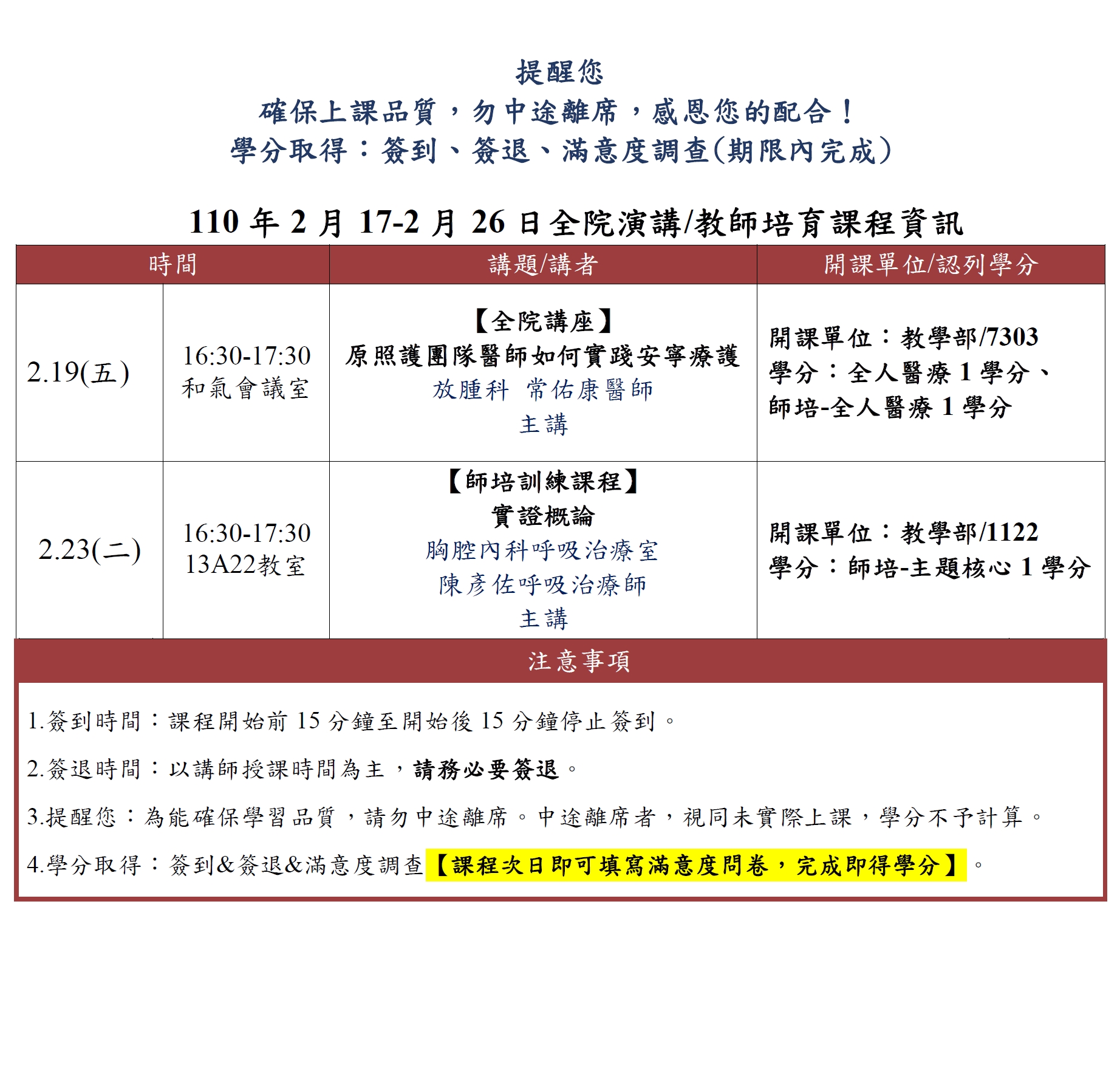 提醒您
確保上課品質，勿中途離席，感恩您的配合！
學分取得：簽到、簽退、滿意度調查(期限內完成)

110 年 2 月 17-2 月 26 日全院演講/教師培育課程資訊

| 時間 | | 講題/講者 | 開課單位/認列學分 |
|---|---|---|---|
| 2.19(五) | 16:30-17:30 和氣會議室 | 【全院講座】 原照護團隊醫師如何實踐安寧療護 放腫科 常佑康醫師 主講 | 開課單位：教學部/7303 學分：全人醫療 1 學分、師培-全人醫療 1 學分 |
| 2.23(二) | 16:30-17:30 13A22教室 | 【師培訓練課程】 實證概論 胸腔內科呼吸治療室 陳彥佐呼吸治療師 主講 | 開課單位：教學部/1122 學分：師培-主題核心 1 學分 |

注意事項

1.簽到時間：課程開始前 15 分鐘至開始後 15 分鐘停止簽到。

2.簽退時間：以講師授課時間為主，請務必要簽退。

3.提醒您：為能確保學習品質，請勿中途離席。中途離席者，視同未實際上課，學分不予計算。

4.學分取得：簽到&簽退&滿意度調查【課程次日即可填寫滿意度問卷，完成即得學分】。